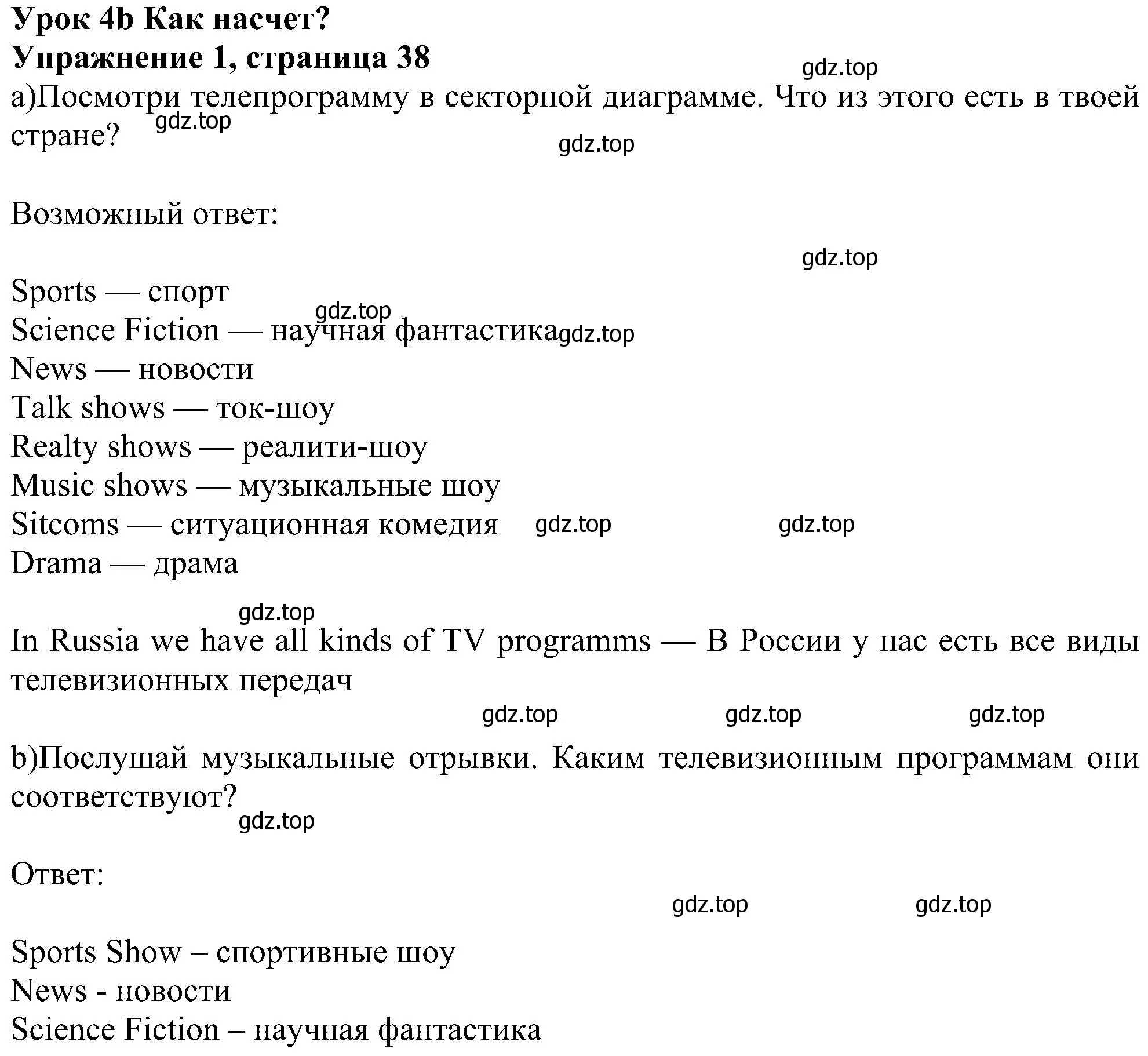 Урок 4b Как насчет?
Упражнение 1, страница 38
gdz.top
a)Посмотри телепрограмму в секторной диаграмме. Что из этого есть в твоей стране?
gdz.top
gdz.top

Возможный ответ:

gdz.top

Sports — спорт
gdz.top
Science Fiction — научная фантастика gdz.top
News — новости
Talk shows — ток-шоу
Realty shows — реалити-шоу
Music shows — музыкальные шоу
Sitcoms — ситуационная комедия gdz.top gdz.top
Drama — драма

gdz.top
In Russia we have all kinds of TV programms — В России у нас есть все виды телевизионных передач

gdz.top gdz.top gdz.top

b)Послушай музыкальные отрывки. Каким телевизионным программам они соответствуют?
gdz.top

Ответ:

gdz.top gdz.top

Sports Show – спортивные шоу
News - новости
Science Fiction – научная фантастика